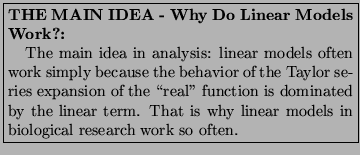 THE MAIN IDEA - Why Do Linear Models Work?:

The main idea in analysis: linear models often work simply because the behavior of the Taylor series expansion of the “real” function is dominated by the linear term. That is why linear models in biological research work so often.